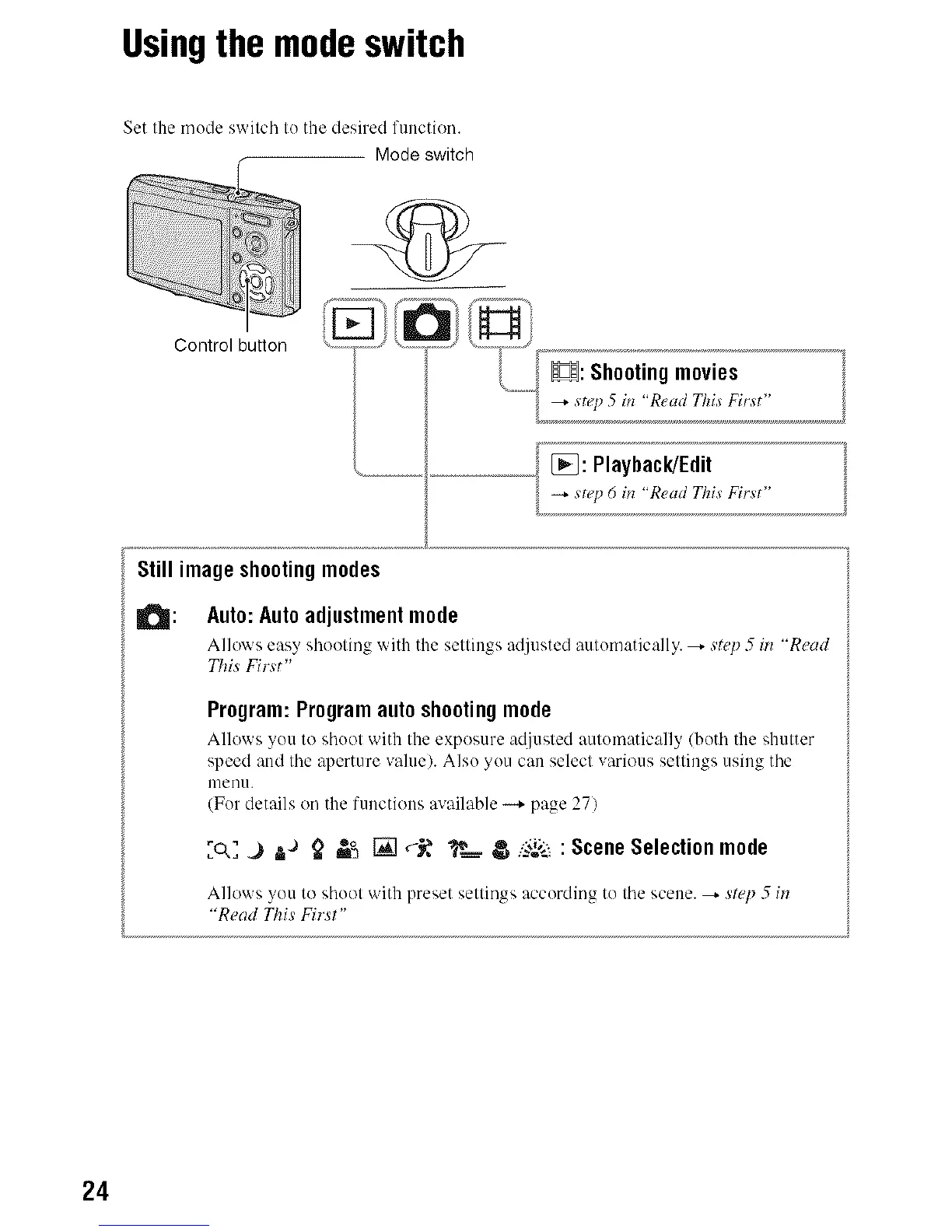 Using the mode switch

Set the mode switch to the desired function.

Mode switch

Control button

: Shooting movies
→ step 5 in "Read This First"

: Playback/Edit
→ step 6 in "Read This First"

Still image shooting modes

: Auto: Auto adjustment mode
Allows easy shooting with the settings adjusted automatically. → step 5 in "Read This First"

Program: Program auto shooting mode
Allows you to shoot with the exposure adjusted automatically (both the shutter speed and the aperture value). Also you can select various settings using the menu.
(For details on the functions available → page 27)

: Scene Selection mode
Allows you to shoot with preset settings according to the scene. → step 5 in "Read This First"

24